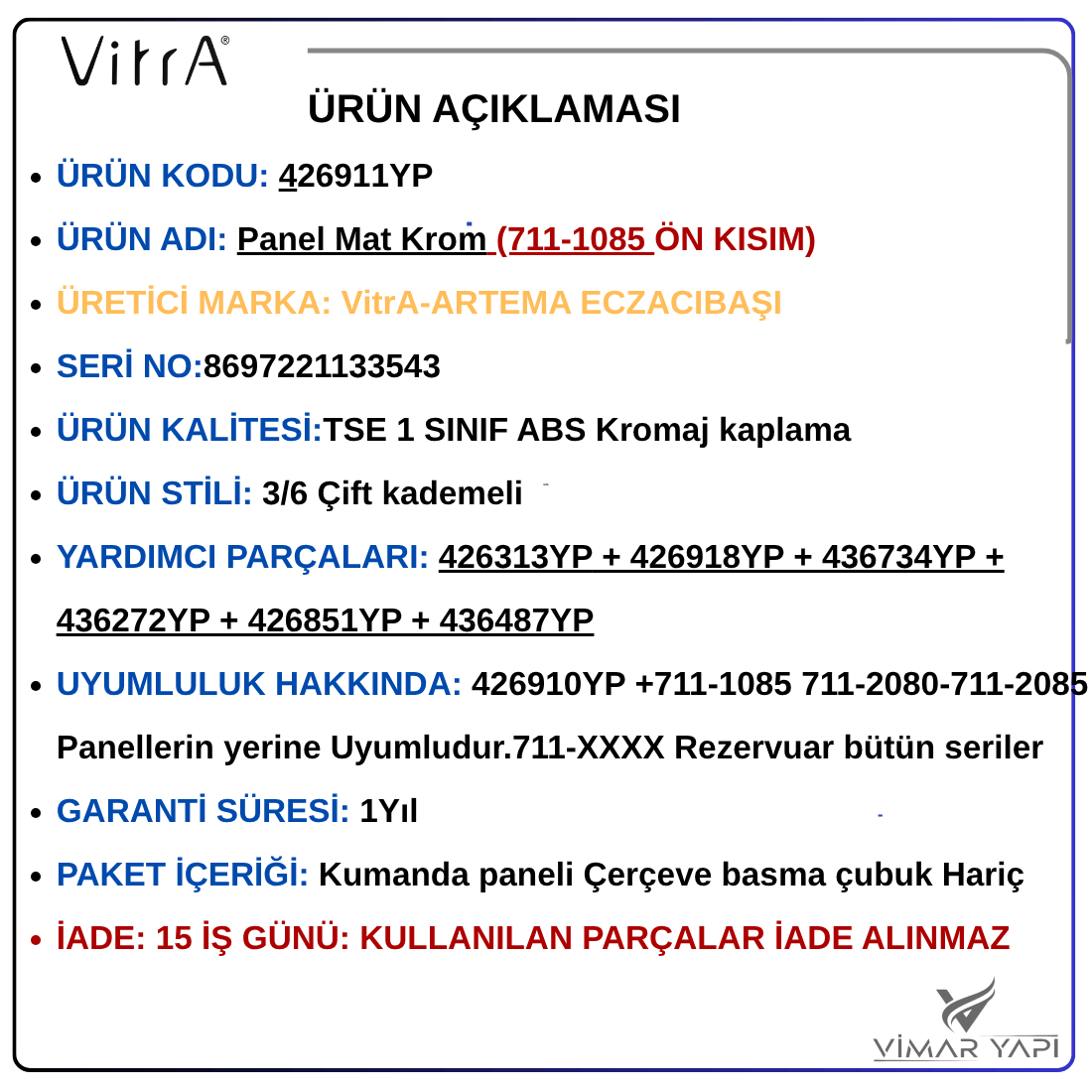 VitrA®

ÜRÜN AÇIKLAMASI

- ÜRÜN KODU: 426911YP
- ÜRÜN ADI: Panel Mat Krom (711-1085 ÖN KISIM)
- ÜRETİCİ MARKA: VitrA-ARTEMA ECZACIBAŞI
- SERİ NO:8697221133543
- ÜRÜN KALİTESİ:TSE 1 SINIF ABS Kromaj kaplama
- ÜRÜN STİLİ: 3/6 Çift kademeli
- YARDIMCI PARÇALARI: 426313YP + 426918YP + 436734YP + 436272YP + 426851YP + 436487YP
- UYUMLULUK HAKKINDA: 426910YP +711-1085 711-2080-711-2085 Panellerin yerine Uyumludur.711-XXXX Rezervuar bütün seriler
- GARANTİ SÜRESİ: 1Yıl
- PAKET İÇERİĞİ: Kumanda paneli Çerçeve basma çubuk Hariç
- İADE: 15 İŞ GÜNÜ: KULLANILAN PARÇALAR İADE ALINMAZ

VİMAR YAPI